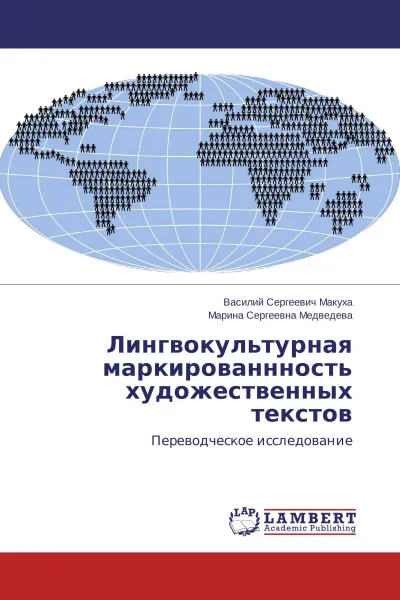 Василий Сергеевич Макуха
Марина Сергеевна Медведева

Лингвокультурная маркированнность художественных текстов

Переводческое исследование

LAP
LAMBERT
Academic Publishing